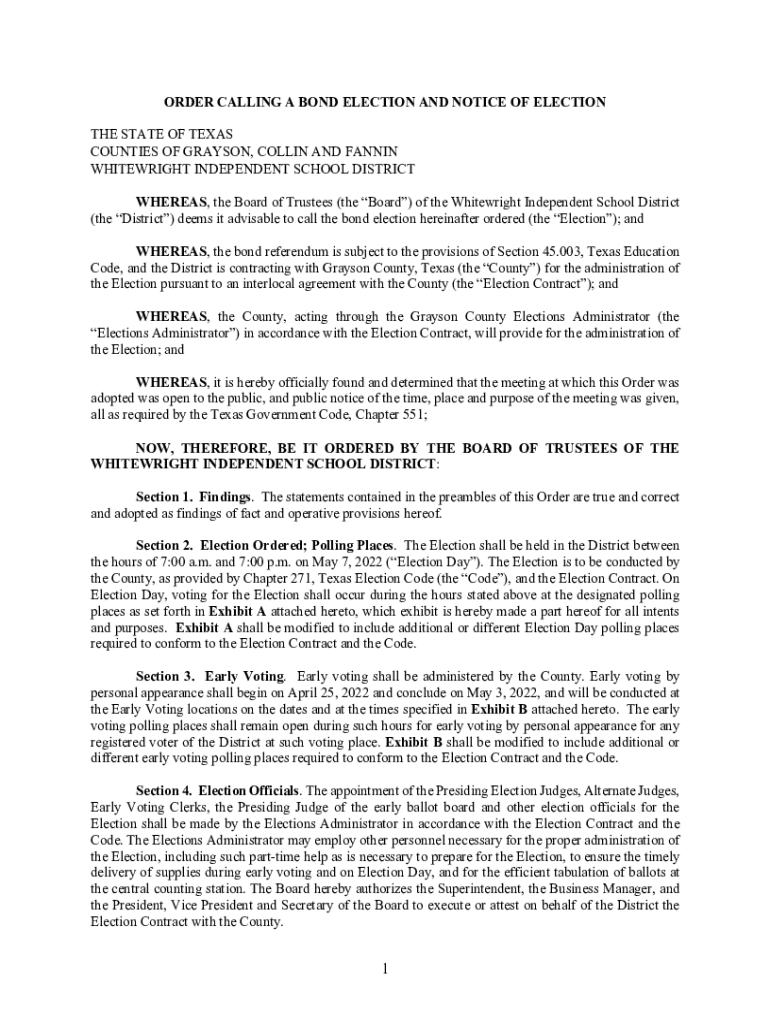 ORDER CALLING A BOND ELECTION AND NOTICE OF ELECTION

THE STATE OF TEXAS
COUNTIES OF GRAYSON, COLLIN AND FANNIN
WHITEWRIGHT INDEPENDENT SCHOOL DISTRICT

WHEREAS, the Board of Trustees (the “Board”) of the Whitewright Independent School District (the “District”) deems it advisable to call the bond election hereinafter ordered (the “Election”); and

WHEREAS, the bond referendum is subject to the provisions of Section 45.003, Texas Education Code, and the District is contracting with Grayson County, Texas (the “County”) for the administration of the Election pursuant to an interlocal agreement with the County (the “Election Contract”); and

WHEREAS, the County, acting through the Grayson County Elections Administrator (the “Elections Administrator”) in accordance with the Election Contract, will provide for the administration of the Election; and

WHEREAS, it is hereby officially found and determined that the meeting at which this Order was adopted was open to the public, and public notice of the time, place and purpose of the meeting was given, all as required by the Texas Government Code, Chapter 551;

NOW, THEREFORE, BE IT ORDERED BY THE BOARD OF TRUSTEES OF THE WHITEWRIGHT INDEPENDENT SCHOOL DISTRICT:

Section 1. Findings. The statements contained in the preambles of this Order are true and correct and adopted as findings of fact and operative provisions hereof.

Section 2. Election Ordered; Polling Places. The Election shall be held in the District between the hours of 7:00 a.m. and 7:00 p.m. on May 7, 2022 (“Election Day”). The Election is to be conducted by the County, as provided by Chapter 271, Texas Election Code (the “Code”), and the Election Contract. On Election Day, voting for the Election shall occur during the hours stated above at the designated polling places as set forth in Exhibit A attached hereto, which exhibit is hereby made a part hereof for all intents and purposes. Exhibit A shall be modified to include additional or different Election Day polling places required to conform to the Election Contract and the Code.

Section 3. Early Voting. Early voting shall be administered by the County. Early voting by personal appearance shall begin on April 25, 2022 and conclude on May 3, 2022, and will be conducted at the Early Voting locations on the dates and at the times specified in Exhibit B attached hereto. The early voting polling places shall remain open during such hours for early voting by personal appearance for any registered voter of the District at such voting place. Exhibit B shall be modified to include additional or different early voting polling places required to conform to the Election Contract and the Code.

Section 4. Election Officials. The appointment of the Presiding Election Judges, Alternate Judges, Early Voting Clerks, the Presiding Judge of the early ballot board and other election officials for the Election shall be made by the Elections Administrator in accordance with the Election Contract and the Code. The Elections Administrator may employ other personnel necessary for the proper administration of the Election, including such part-time help as is necessary to prepare for the Election, to ensure the timely delivery of supplies during early voting and on Election Day, and for the efficient tabulation of ballots at the central counting station. The Board hereby authorizes the Superintendent, the Business Manager, and the President, Vice President and Secretary of the Board to execute or attest on behalf of the District the Election Contract with the County.

1